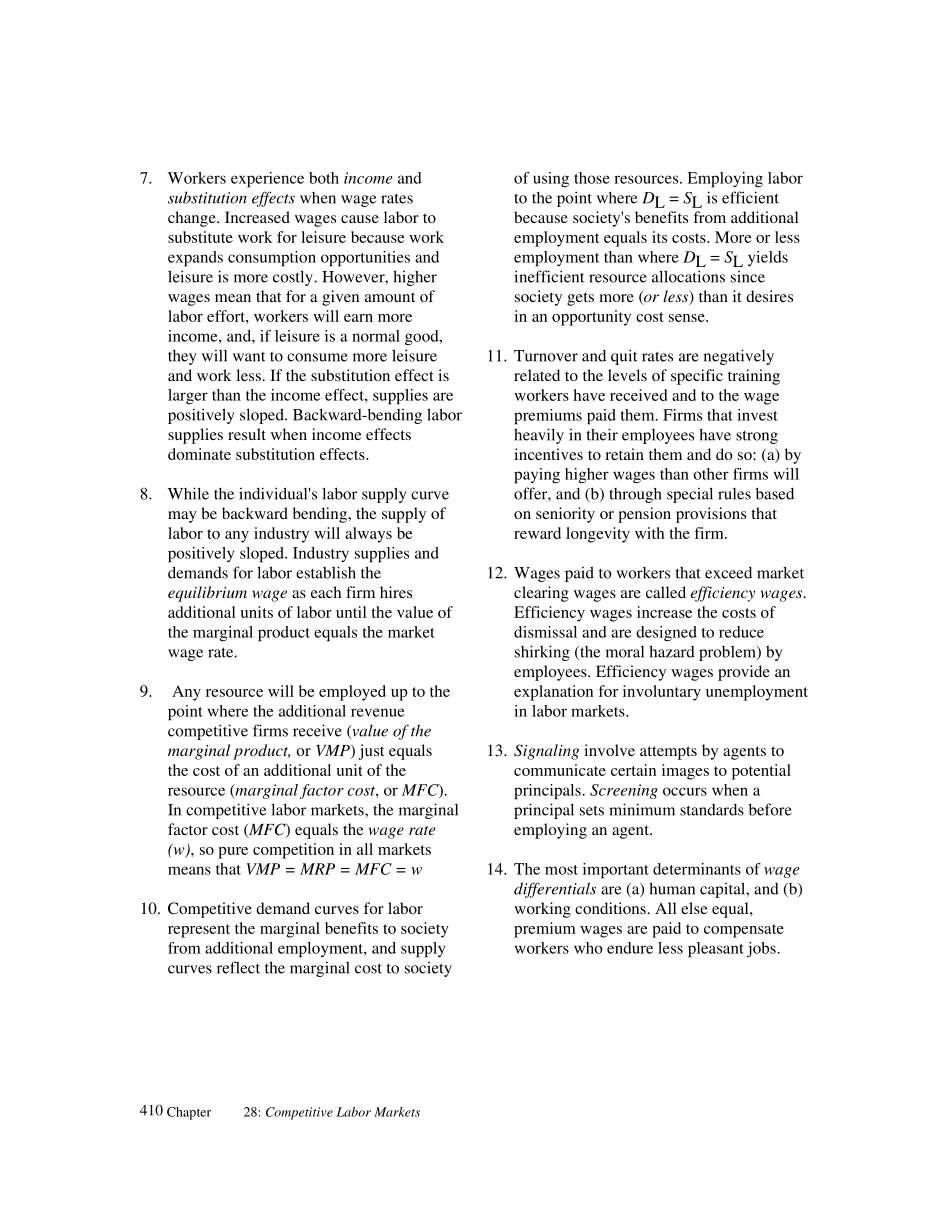 7. Workers experience both income and substitution effects when wage rates change. Increased wages cause labor to substitute work for leisure because work expands consumption opportunities and leisure is more costly. However, higher wages mean that for a given amount of labor effort, workers will earn more income, and, if leisure is a normal good, they will want to consume more leisure and work less. If the substitution effect is larger than the income effect, supplies are positively sloped. Backward-bending labor supplies result when income effects dominate substitution effects.

8. While the individual's labor supply curve may be backward bending, the supply of labor to any industry will always be positively sloped. Industry supplies and demands for labor establish the equilibrium wage as each firm hires additional units of labor until the value of the marginal product equals the market wage rate.

9. Any resource will be employed up to the point where the additional revenue competitive firms receive (value of the marginal product, or VMP) just equals the cost of an additional unit of the resource (marginal factor cost, or MFC). In competitive labor markets, the marginal factor cost (MFC) equals the wage rate (w), so pure competition in all markets means that $VMP = MRP = MFC = w$

10. Competitive demand curves for labor represent the marginal benefits to society from additional employment, and supply curves reflect the marginal cost to society of using those resources. Employing labor to the point where $D_L = S_L$ is efficient because society's benefits from additional employment equals its costs. More or less employment than where $D_L = S_L$ yields inefficient resource allocations since society gets more (or less) than it desires in an opportunity cost sense.

11. Turnover and quit rates are negatively related to the levels of specific training workers have received and to the wage premiums paid them. Firms that invest heavily in their employees have strong incentives to retain them and do so: (a) by paying higher wages than other firms will offer, and (b) through special rules based on seniority or pension provisions that reward longevity with the firm.

12. Wages paid to workers that exceed market clearing wages are called efficiency wages. Efficiency wages increase the costs of dismissal and are designed to reduce shirking (the moral hazard problem) by employees. Efficiency wages provide an explanation for involuntary unemployment in labor markets.

13. Signaling involve attempts by agents to communicate certain images to potential principals. Screening occurs when a principal sets minimum standards before employing an agent.

14. The most important determinants of wage differentials are (a) human capital, and (b) working conditions. All else equal, premium wages are paid to compensate workers who endure less pleasant jobs.

410 Chapter 28: Competitive Labor Markets